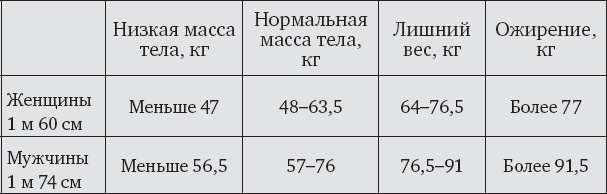 |  | Низкая масса тела, кг | Нормальная масса тела, кг | Лишний вес, кг | Ожирение, кг |
|---|---|---|---|---|
| Женщины 1 м 60 см | Меньше 47 | 48–63,5 | 64–76,5 | Более 77 |
| Мужчины 1 м 74 см | Меньше 56,5 | 57–76 | 76,5–91 | Более 91,5 |